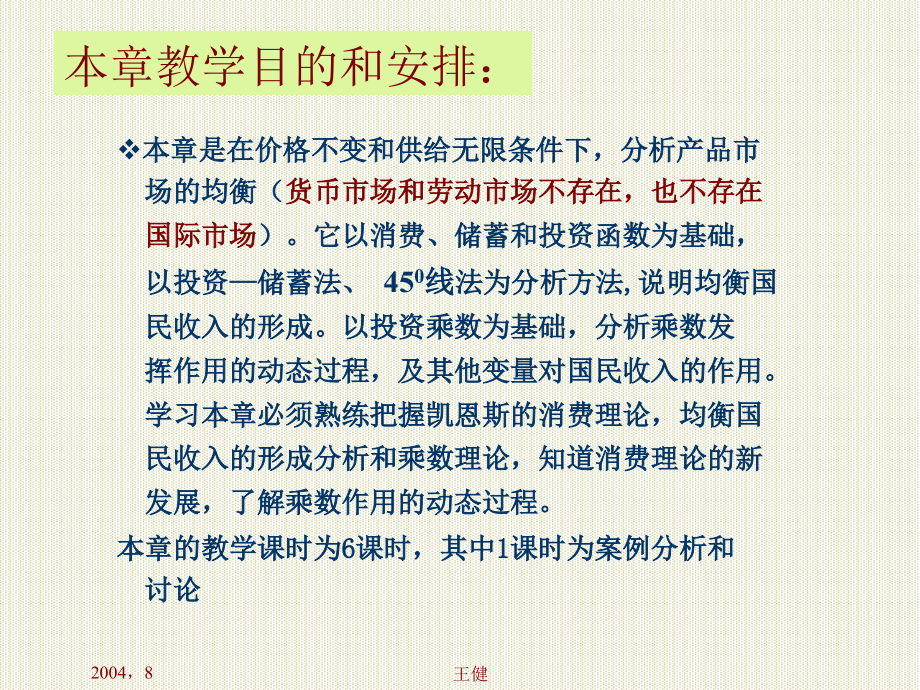 本章教学目的和安排：

❖本章是在价格不变和供给无限条件下，分析产品市场的均衡（货币市场和劳动市场不存在，也不存在国际市场）。它以消费、储蓄和投资函数为基础，以投资—储蓄法、 $45^0$线法为分析方法, 说明均衡国民收入的形成。以投资乘数为基础，分析乘数发挥作用的动态过程，及其他变量对国民收入的作用。学习本章必须熟练把握凯恩斯的消费理论，均衡国民收入的形成分析和乘数理论，知道消费理论的新发展，了解乘数作用的动态过程。

本章的教学课时为6课时，其中1课时为案例分析和讨论

2004，8

王健